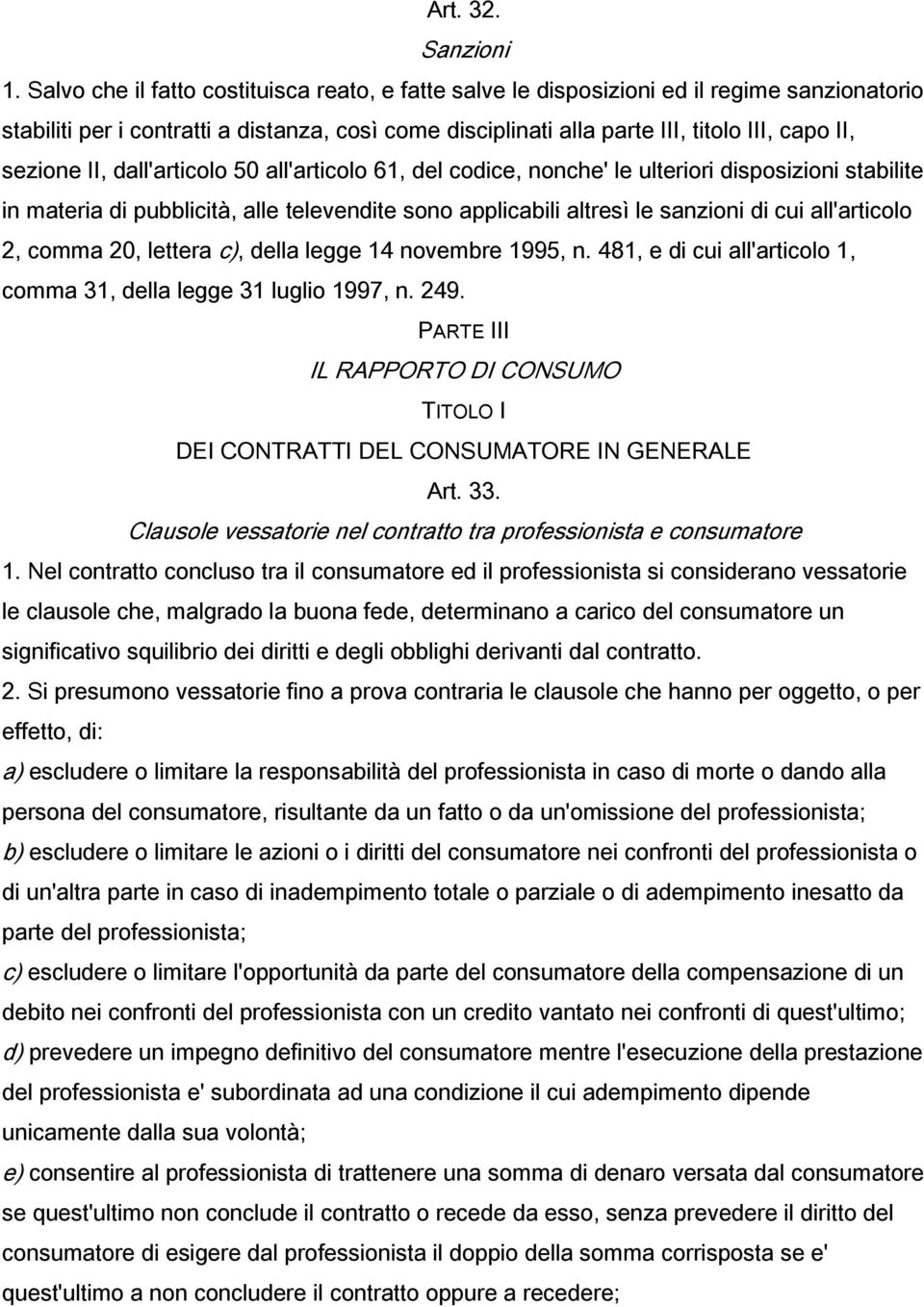 Art. 32.
Sanzioni

1. Salvo che il fatto costituisca reato, e fatte salve le disposizioni ed il regime sanzionatorio stabiliti per i contratti a distanza, così come disciplinati alla parte III, titolo III, capo II, sezione II, dall'articolo 50 all'articolo 61, del codice, nonche' le ulteriori disposizioni stabilite in materia di pubblicità, alle televendite sono applicabili altresì le sanzioni di cui all'articolo 2, comma 20, lettera c), della legge 14 novembre 1995, n. 481, e di cui all'articolo 1, comma 31, della legge 31 luglio 1997, n. 249.

PARTE III
IL RAPPORTO DI CONSUMO
TITOLO I
DEI CONTRATTI DEL CONSUMATORE IN GENERALE
Art. 33.
Clausole vessatorie nel contratto tra professionista e consumatore

1. Nel contratto concluso tra il consumatore ed il professionista si considerano vessatorie le clausole che, malgrado la buona fede, determinano a carico del consumatore un significativo squilibrio dei diritti e degli obblighi derivanti dal contratto.

2. Si presumono vessatorie fino a prova contraria le clausole che hanno per oggetto, o per effetto, di:

a) escludere o limitare la responsabilità del professionista in caso di morte o dando alla persona del consumatore, risultante da un fatto o da un'omissione del professionista;

b) escludere o limitare le azioni o i diritti del consumatore nei confronti del professionista o di un'altra parte in caso di inadempimento totale o parziale o di adempimento inesatto da parte del professionista;

c) escludere o limitare l'opportunità da parte del consumatore della compensazione di un debito nei confronti del professionista con un credito vantato nei confronti di quest'ultimo;

d) prevedere un impegno definitivo del consumatore mentre l'esecuzione della prestazione del professionista e' subordinata ad una condizione il cui adempimento dipende unicamente dalla sua volontà;

e) consentire al professionista di trattenere una somma di denaro versata dal consumatore se quest'ultimo non conclude il contratto o recede da esso, senza prevedere il diritto del consumatore di esigere dal professionista il doppio della somma corrisposta se e' quest'ultimo a non concludere il contratto oppure a recedere;